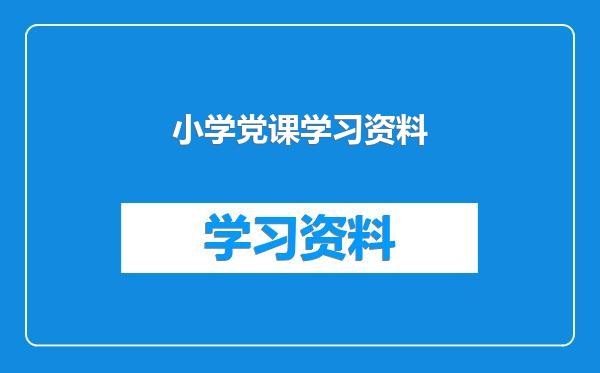 小学党课学习资料

学习资料